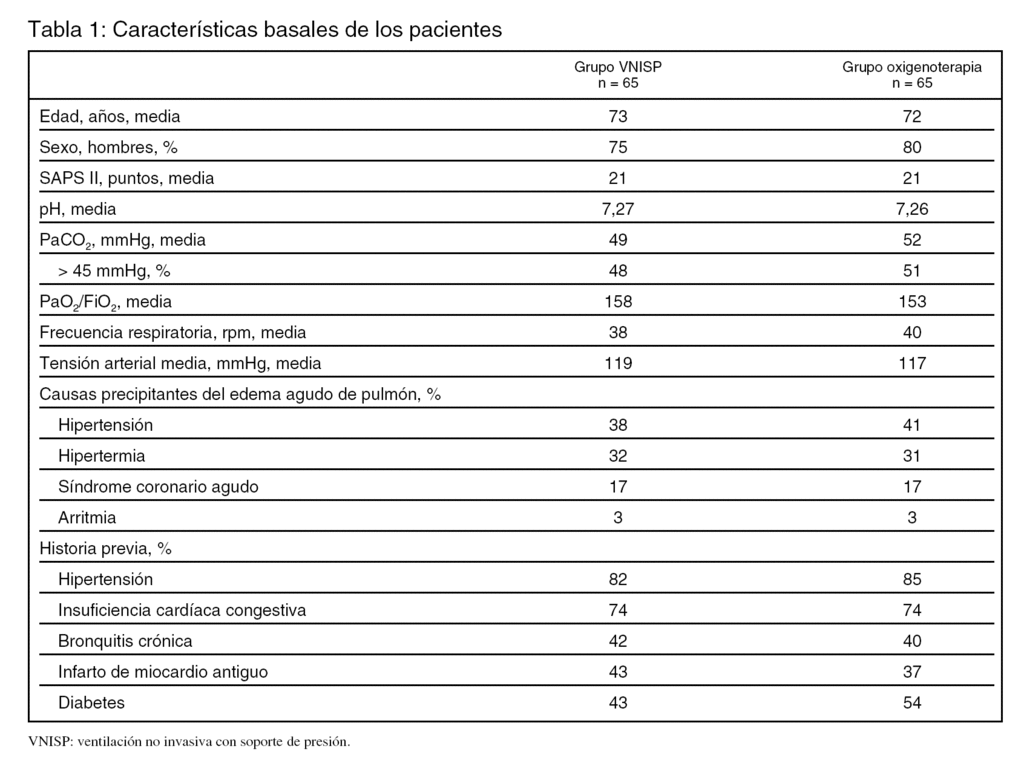 Tabla 1: Características basales de los pacientes

| | Grupo VNISP n = 65 | Grupo oxigenoterapia n = 65 |
|---|---|---|
| Edad, años, media | 73 | 72 |
| Sexo, hombres, % | 75 | 80 |
| SAPS II, puntos, media | 21 | 21 |
| pH, media | 7,27 | 7,26 |
| $PaCO_2$, mmHg, media | 49 | 52 |
| > 45 mmHg, % | 48 | 51 |
| $PaO_2/FiO_2$, media | 158 | 153 |
| Frecuencia respiratoria, rpm, media | 38 | 40 |
| Tensión arterial media, mmHg, media | 119 | 117 |
| Causas precipitantes del edema agudo de pulmón, % | | |
| Hipertensión | 38 | 41 |
| Hipertermia | 32 | 31 |
| Síndrome coronario agudo | 17 | 17 |
| Arritmia | 3 | 3 |
| Historia previa, % | | |
| Hipertensión | 82 | 85 |
| Insuficiencia cardíaca congestiva | 74 | 74 |
| Bronquitis crónica | 42 | 40 |
| Infarto de miocardio antiguo | 43 | 37 |
| Diabetes | 43 | 54 |

VNISP: ventilación no invasiva con soporte de presión.